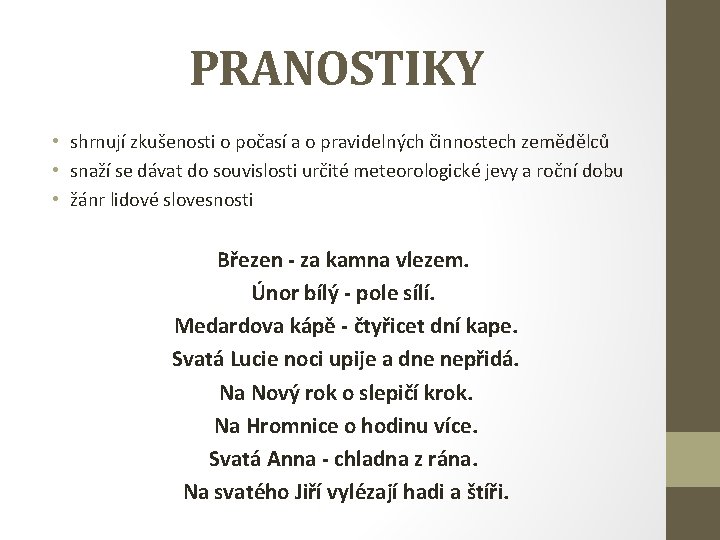 PRANOSTIKY

• shrnují zkušenosti o počasí a o pravidelných činnostech zemědělců
• snaží se dávat do souvislosti určité meteorologické jevy a roční dobu
• žánr lidové slovesnosti

Březen - za kamna vlezem.
Únor bílý - pole sílí.
Medardova kápě - čtyřicet dní kape.
Svatá Lucie noci upije a dne nepřidá.
Na Nový rok o slepičí krok.
Na Hromnice o hodinu více.
Svatá Anna - chladna z rána.
Na svatého Jiří vylézají hadi a štíři.